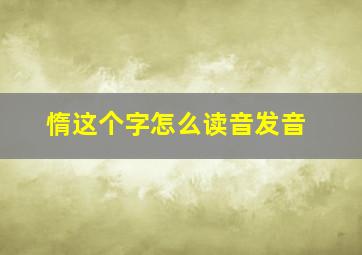 惰这个字怎么读音发音